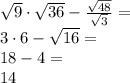 $\sqrt{9} \cdot \sqrt{36} - \frac{\sqrt{48}}{\sqrt{3}} =$
$3 \cdot 6 - \sqrt{16} =$
$18 - 4 =$
$14$